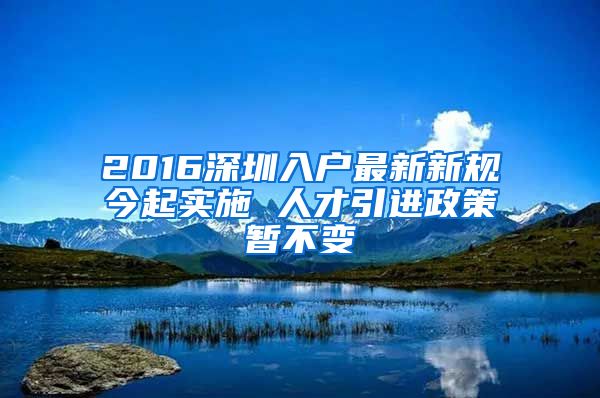 2016深圳入户最新新规今起实施 人才引进政策暂不变